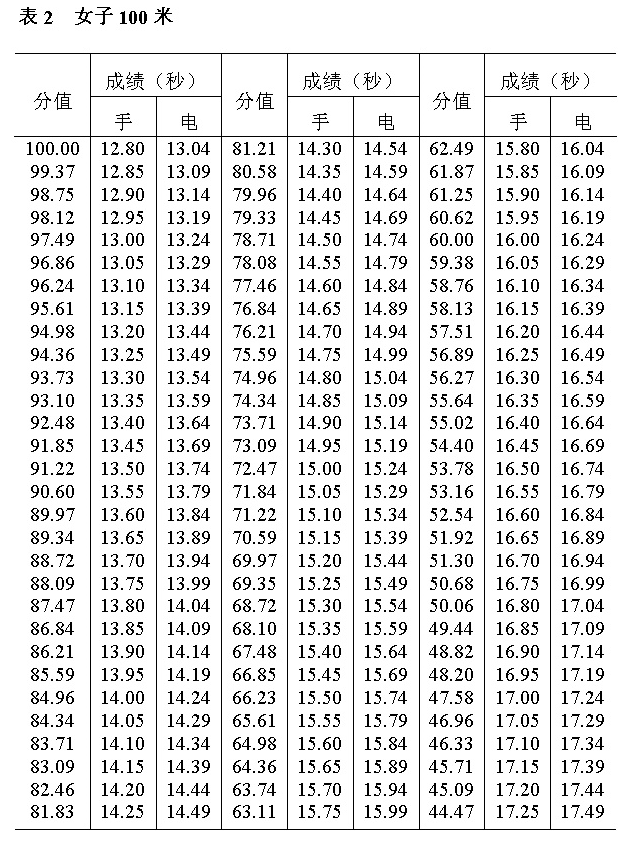 表 2　女子 100 米

| 分值 | 成绩（秒）手 | 成绩（秒）电 | 分值 | 成绩（秒）手 | 成绩（秒）电 | 分值 | 成绩（秒）手 | 成绩（秒）电 |
|---|---|---|---|---|---|---|---|---|
| 100.00 | 12.80 | 13.04 | 81.21 | 14.30 | 14.54 | 62.49 | 15.80 | 16.04 |
| 99.37 | 12.85 | 13.09 | 80.58 | 14.35 | 14.59 | 61.87 | 15.85 | 16.09 |
| 98.75 | 12.90 | 13.14 | 79.96 | 14.40 | 14.64 | 61.25 | 15.90 | 16.14 |
| 98.12 | 12.95 | 13.19 | 79.33 | 14.45 | 14.69 | 60.62 | 15.95 | 16.19 |
| 97.49 | 13.00 | 13.24 | 78.71 | 14.50 | 14.74 | 60.00 | 16.00 | 16.24 |
| 96.86 | 13.05 | 13.29 | 78.08 | 14.55 | 14.79 | 59.38 | 16.05 | 16.29 |
| 96.24 | 13.10 | 13.34 | 77.46 | 14.60 | 14.84 | 58.76 | 16.10 | 16.34 |
| 95.61 | 13.15 | 13.39 | 76.84 | 14.65 | 14.89 | 58.13 | 16.15 | 16.39 |
| 94.98 | 13.20 | 13.44 | 76.21 | 14.70 | 14.94 | 57.51 | 16.20 | 16.44 |
| 94.36 | 13.25 | 13.49 | 75.59 | 14.75 | 14.99 | 56.89 | 16.25 | 16.49 |
| 93.73 | 13.30 | 13.54 | 74.96 | 14.80 | 15.04 | 56.27 | 16.30 | 16.54 |
| 93.10 | 13.35 | 13.59 | 74.34 | 14.85 | 15.09 | 55.64 | 16.35 | 16.59 |
| 92.48 | 13.40 | 13.64 | 73.71 | 14.90 | 15.14 | 55.02 | 16.40 | 16.64 |
| 91.85 | 13.45 | 13.69 | 73.09 | 14.95 | 15.19 | 54.40 | 16.45 | 16.69 |
| 91.22 | 13.50 | 13.74 | 72.47 | 15.00 | 15.24 | 53.78 | 16.50 | 16.74 |
| 90.60 | 13.55 | 13.79 | 71.84 | 15.05 | 15.29 | 53.16 | 16.55 | 16.79 |
| 89.97 | 13.60 | 13.84 | 71.22 | 15.10 | 15.34 | 52.54 | 16.60 | 16.84 |
| 89.34 | 13.65 | 13.89 | 70.59 | 15.15 | 15.39 | 51.92 | 16.65 | 16.89 |
| 88.72 | 13.70 | 13.94 | 69.97 | 15.20 | 15.44 | 51.30 | 16.70 | 16.94 |
| 88.09 | 13.75 | 13.99 | 69.35 | 15.25 | 15.49 | 50.68 | 16.75 | 16.99 |
| 87.47 | 13.80 | 14.04 | 68.72 | 15.30 | 15.54 | 50.06 | 16.80 | 17.04 |
| 86.84 | 13.85 | 14.09 | 68.10 | 15.35 | 15.59 | 49.44 | 16.85 | 17.09 |
| 86.21 | 13.90 | 14.14 | 67.48 | 15.40 | 15.64 | 48.82 | 16.90 | 17.14 |
| 85.59 | 13.95 | 14.19 | 66.85 | 15.45 | 15.69 | 48.20 | 16.95 | 17.19 |
| 84.96 | 14.00 | 14.24 | 66.23 | 15.50 | 15.74 | 47.58 | 17.00 | 17.24 |
| 84.34 | 14.05 | 14.29 | 65.61 | 15.55 | 15.79 | 46.96 | 17.05 | 17.29 |
| 83.71 | 14.10 | 14.34 | 64.98 | 15.60 | 15.84 | 46.33 | 17.10 | 17.34 |
| 83.09 | 14.15 | 14.39 | 64.36 | 15.65 | 15.89 | 45.71 | 17.15 | 17.39 |
| 82.46 | 14.20 | 14.44 | 63.74 | 15.70 | 15.94 | 45.09 | 17.20 | 17.44 |
| 81.83 | 14.25 | 14.49 | 63.11 | 15.75 | 15.99 | 44.47 | 17.25 | 17.49 |